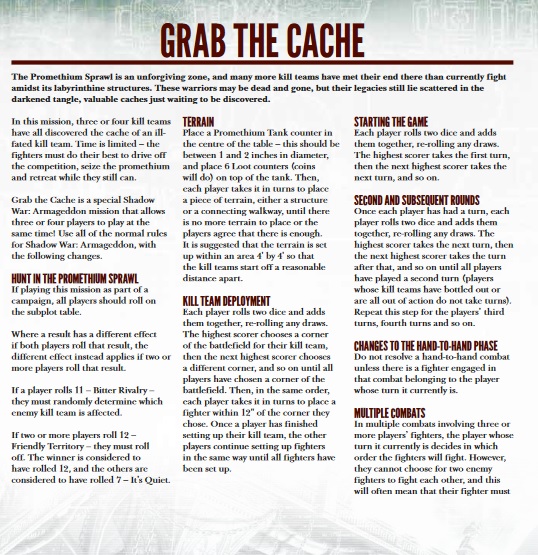 GRAB THE CACHE

The Promethium Sprawl is an unforgiving zone, and many more kill teams have met their end there than currently fight amidst its labyrinthine structures. These warriors may be dead and gone, but their legacies still lie scattered in the darkened tangle, valuable caches just waiting to be discovered.

In this mission, three or four kill teams have all discovered the cache of an ill-fated kill team. Time is limited – the fighters must do their best to drive off the competition, seize the promethium and retreat while they still can.

Grab the Cache is a special Shadow War: Armageddon mission that allows three or four players to play at the same time! Use all of the normal rules for Shadow War: Armageddon, with the following changes.

HUNT IN THE PROMETHIUM SPRAWL
If playing this mission as part of a campaign, all players should roll on the subplot table.

Where a result has a different effect if both players roll that result, the different effect instead applies if two or more players roll that result.

If a player rolls 11 – Bitter Rivalry – they must randomly determine which enemy kill team is affected.

If two or more players roll 12 – Friendly Territory – they must roll off. The winner is considered to have rolled 12, and the others are considered to have rolled 7 – It's Quiet.

TERRAIN
Place a Promethium Tank counter in the centre of the table – this should be between 1 and 2 inches in diameter, and place 6 Loot counters (coins will do) on top of the tank. Then, each player takes it in turns to place a piece of terrain, either a structure or a connecting walkway, until there is no more terrain to place or the players agree that there is enough. It is suggested that the terrain is set up within an area 4' by 4' so that the kill teams start off a reasonable distance apart.

KILL TEAM DEPLOYMENT
Each player rolls two dice and adds them together, re-rolling any draws. The highest scorer chooses a corner of the battlefield for their kill team, then the next highest scorer chooses a different corner, and so on until all players have chosen a corner of the battlefield. Then, in the same order, each player takes it in turns to place a fighter within 12" of the corner they chose. Once a player has finished setting up their kill team, the other players continue setting up fighters in the same way until all fighters have been set up.

STARTING THE GAME
Each player rolls two dice and adds them together, re-rolling any draws. The highest scorer takes the first turn, then the next highest scorer takes the next turn, and so on.

SECOND AND SUBSEQUENT ROUNDS
Once each player has had a turn, each player rolls two dice and adds them together, re-rolling any draws. The highest scorer takes the next turn, then the next highest scorer takes the turn after that, and so on until all players have played a second turn (players whose kill teams have bottled out or are all out of action do not take turns). Repeat this step for the players' third turns, fourth turns and so on.

CHANGES TO THE HAND-TO-HAND PHASE
Do not resolve a hand-to-hand combat unless there is a fighter engaged in that combat belonging to the player whose turn it currently is.

MULTIPLE COMBATS
In multiple combats involving three or more players' fighters, the player whose turn it currently is decides in which order the fighters will fight. However, they cannot choose for two enemy fighters to fight each other, and this will often mean that their fighter must